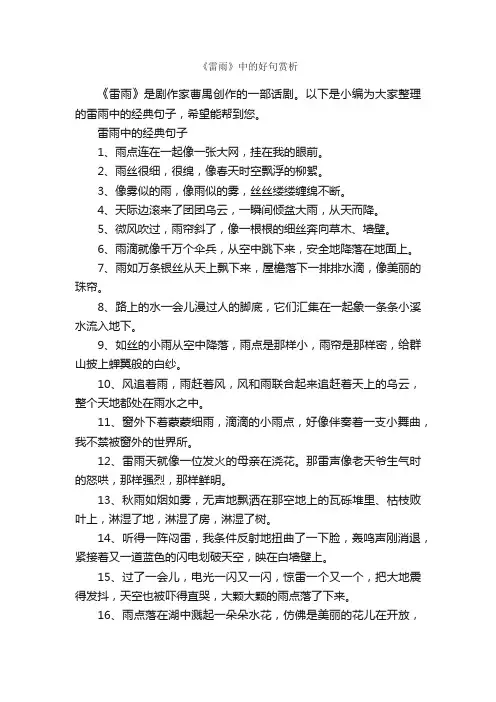 《雷雨》中的好句赏析

《雷雨》是剧作家曹禺创作的一部话剧。以下是小编为大家整理的雷雨中的经典句子，希望能帮到您。

雷雨中的经典句子

1、雨点连在一起像一张大网，挂在我的眼前。

2、雨丝很细，很绵，像春天时空飘浮的柳絮。

3、像雾似的雨，像雨似的雾，丝丝缕缕缠绵不断。

4、天际边滚来了团团乌云，一瞬间倾盆大雨，从天而降。

5、微风吹过，雨帘斜了，像一根根的细丝奔向草木、墙壁。

6、雨滴就像千万个伞兵，从空中跳下来，安全地降落在地面上。

7、雨如万条银丝从天上飘下来，屋檐落下一排排水滴，像美丽的珠帘。

8、路上的水一会儿漫过人的脚底，它们汇集在一起象一条条小溪水流入地下。

9、如丝的小雨从空中降落，雨点是那样小，雨帘是那样密，给群山披上蝉翼般的白纱。

10、风追着雨，雨赶着风，风和雨联合起来追赶着天上的乌云，整个天地都处在雨水之中。

11、窗外下着蒙蒙细雨，滴滴的小雨点，好像伴奏着一支小舞曲，我不禁被窗外的世界所。

12、雷雨天就像一位发火的母亲在浇花。那雷声像老天爷生气时的怒哄，那样强烈，那样鲜明。

13、秋雨如烟如雾，无声地飘洒在那空地上的瓦砾堆里、枯枝败叶上，淋湿了地，淋湿了房，淋湿了树。

14、听得一阵闷雷，我条件反射地扭曲了一下脸，轰鸣声刚消退，紧接着又一道蓝色的闪电划破天空，映在白墙壁上。

15、过了一会儿，电光一闪又一闪，惊雷一个又一个，把大地震得发抖，天空也被吓得直哭，大颗大颗的雨点落了下来。

16、雨点落在湖中溅起一朵朵水花，仿佛是美丽的花儿在开放，